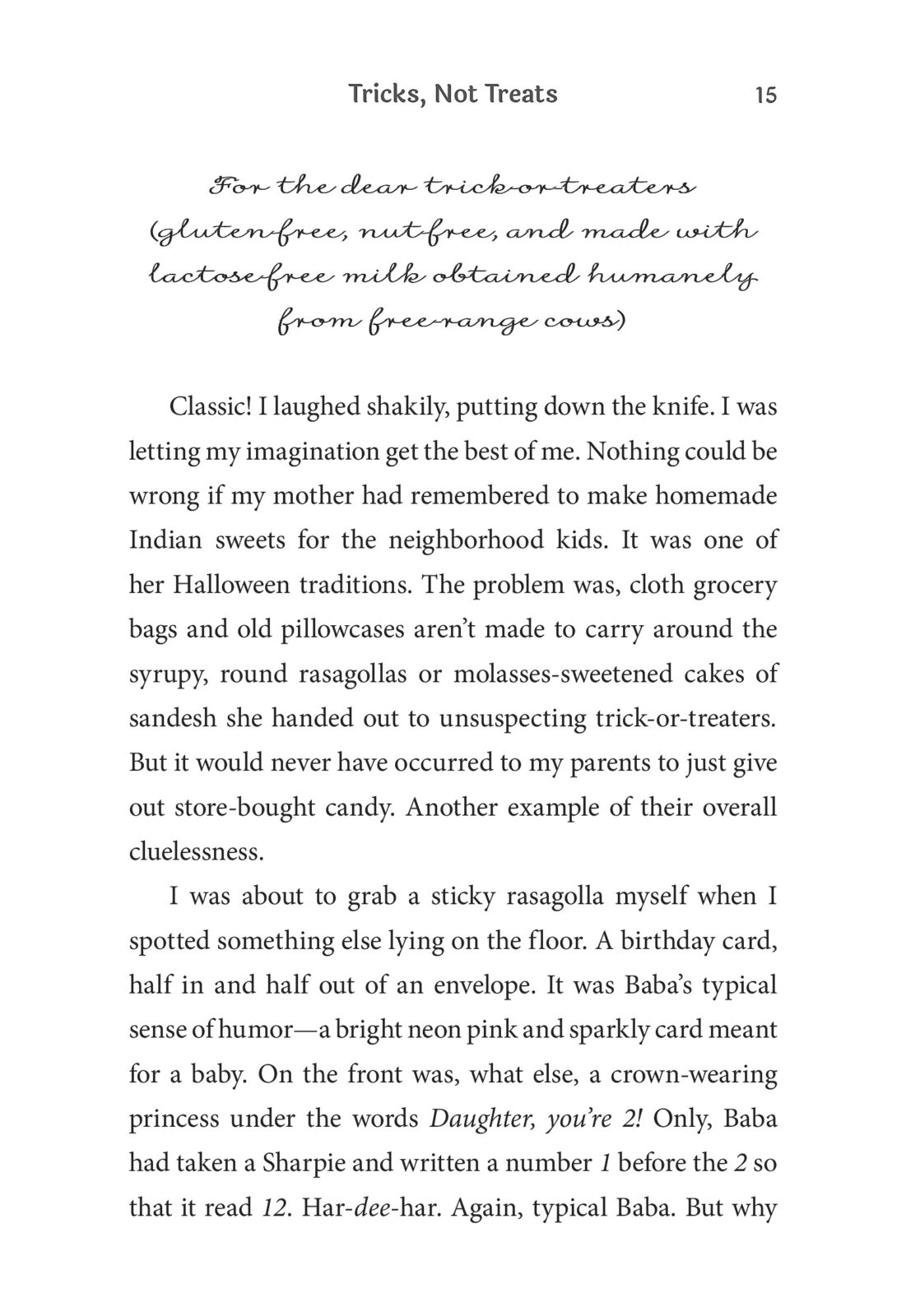 Tricks, Not Treats 15

For the dear trick-or-treaters (gluten-free, nut-free, and made with lactose-free milk obtained humanely from free-range cows)

Classic! I laughed shakily, putting down the knife. I was letting my imagination get the best of me. Nothing could be wrong if my mother had remembered to make homemade Indian sweets for the neighborhood kids. It was one of her Halloween traditions. The problem was, cloth grocery bags and old pillowcases aren't made to carry around the syrupy, round rasagollas or molasses-sweetened cakes of sandesh she handed out to unsuspecting trick-or-treaters. But it would never have occurred to my parents to just give out store-bought candy. Another example of their overall cluelessness.

I was about to grab a sticky rasagolla myself when I spotted something else lying on the floor. A birthday card, half in and half out of an envelope. It was Baba's typical sense of humor—a bright neon pink and sparkly card meant for a baby. On the front was, what else, a crown-wearing princess under the words Daughter, you're 2! Only, Baba had taken a Sharpie and written a number 1 before the 2 so that it read 12. Har-dee-har. Again, typical Baba. But why